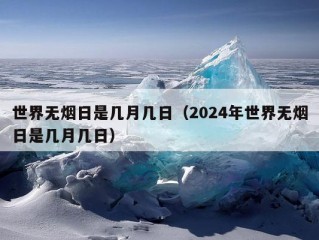 世界无烟日是几月几日（2024年世界无烟日是几月几日）